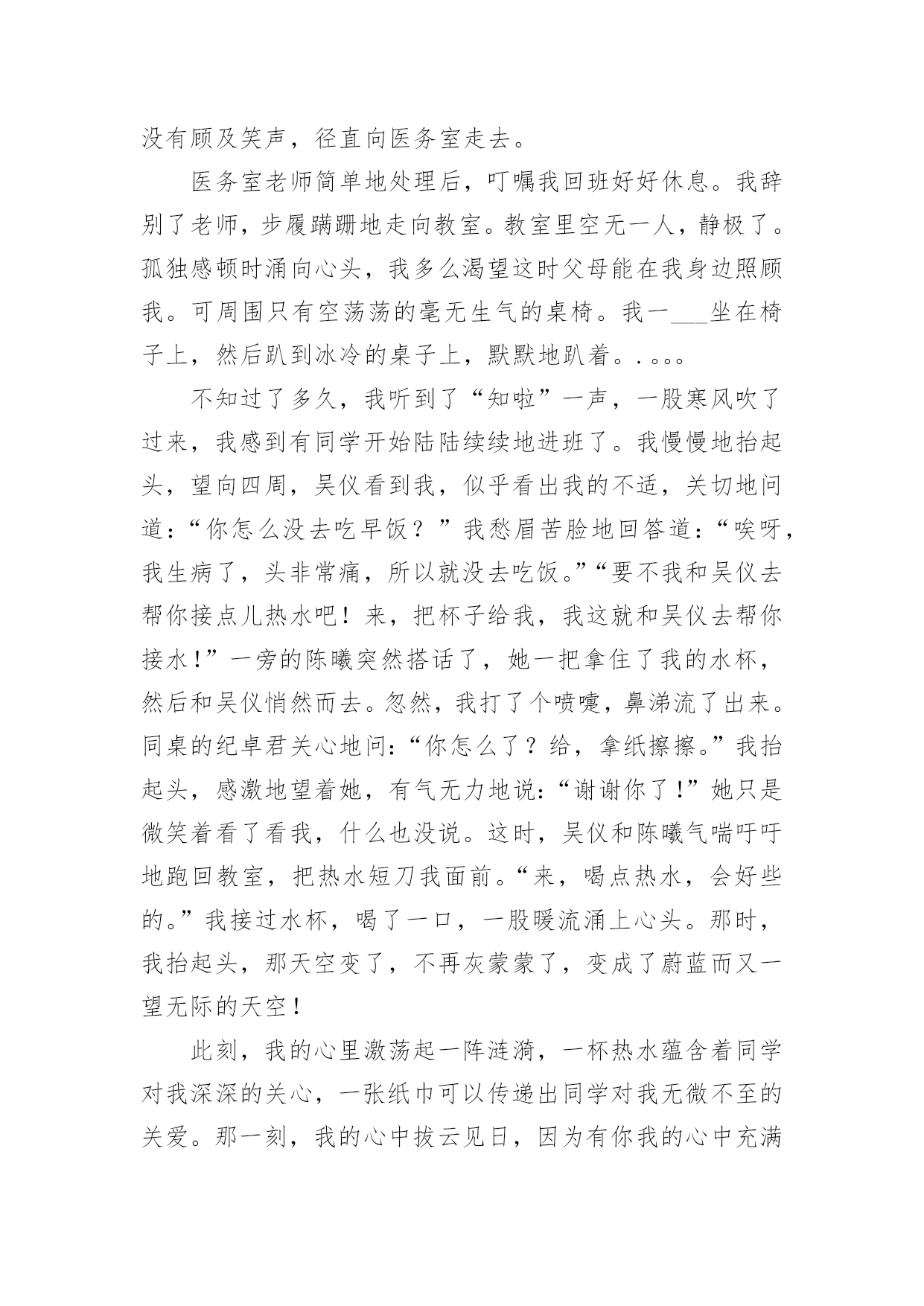 没有顾及笑声，径直向医务室走去。

医务室老师简单地处理后，叮嘱我回班好好休息。我辞别了老师，步履蹒跚地走向教室。教室里空无一人，静极了。孤独感顿时涌向心头，我多么渴望这时父母能在我身边照顾我。可周围只有空荡荡的毫无生气的桌椅。我一___坐在椅子上，然后趴到冰冷的桌子上，默默地趴着。. 。。。

不知过了多久，我听到了“知啦”一声，一股寒风吹了过来，我感到有同学开始陆陆续续地进班了。我慢慢地抬起头，望向四周，吴仪看到我，似乎看出我的不适，关切地问道：“你怎么没去吃早饭？”我愁眉苦脸地回答道：“唉呀，我生病了，头非常痛，所以就没去吃饭。”“要不我和吴仪去帮你接点儿热水吧！来，把杯子给我，我这就和吴仪去帮你接水！”一旁的陈曦突然搭话了，她一把拿住了我的水杯，然后和吴仪悄然而去。忽然，我打了个喷嚏，鼻涕流了出来。同桌的纪卓君关心地问：“你怎么了？给，拿纸擦擦。”我抬起头，感激地望着她，有气无力地说：“谢谢你了！”她只是微笑着看了看我，什么也没说。这时，吴仪和陈曦气喘吁吁地跑回教室，把热水短刀我面前。“来，喝点热水，会好些的。”我接过水杯，喝了一口，一股暖流涌上心头。那时，我抬起头，那天空变了，不再灰蒙蒙了，变成了蔚蓝而又一望无际的天空！

此刻，我的心里激荡起一阵涟漪，一杯热水蕴含着同学对我深深的关心，一张纸巾可以传递出同学对我无微不至的关爱。那一刻，我的心中拔云见日，因为有你我的心中充满